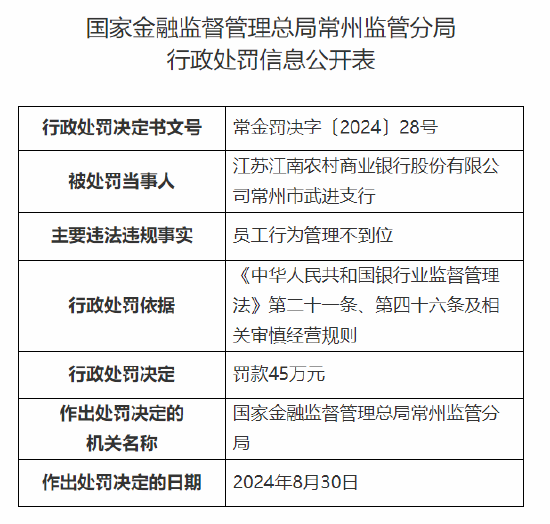 国家金融监督管理总局常州监管分局
行政处罚信息公开表

| 行政处罚决定书文号 | 常金罚决字〔2024〕28号 |
|---|---|
| 被处罚当事人 | 江苏江南农村商业银行股份有限公司常州市武进支行 |
| 主要违法违规事实 | 员工行为管理不到位 |
| 行政处罚依据 | 《中华人民共和国银行业监督管理法》第二十一条、第四十六条及相关审慎经营规则 |
| 行政处罚决定 | 罚款45万元 |
| 作出处罚决定的机关名称 | 国家金融监督管理总局常州监管分局 |
| 作出处罚决定的日期 | 2024年8月30日 |